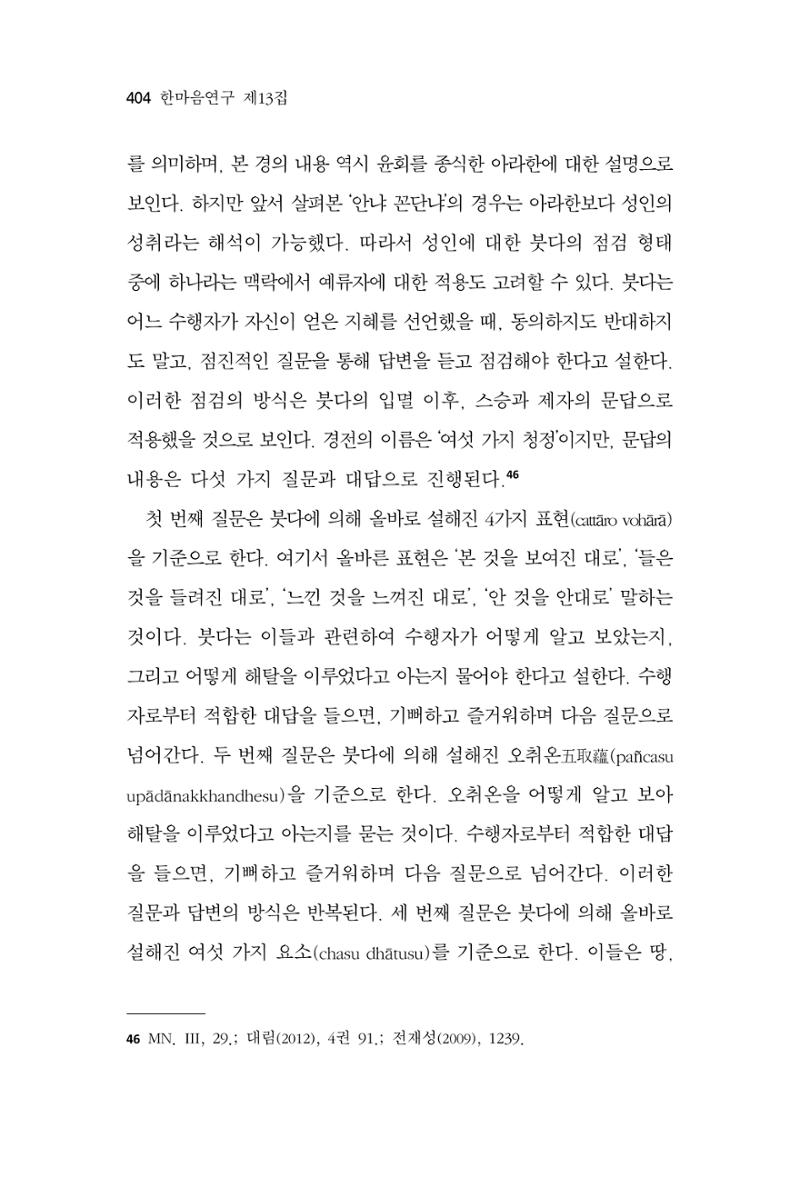 404 한마음연구 제13집

를 의미하며, 본 경의 내용 역시 윤회를 종식한 아라한에 대한 설명으로 보인다. 하지만 앞서 살펴본 '안냐 꼰단냐'의 경우는 아라한보다 성인의 성취라는 해석이 가능했다. 따라서 성인에 대한 붓다의 점검 형태 중에 하나라는 맥락에서 예류자에 대한 적용도 고려할 수 있다. 붓다는 어느 수행자가 자신이 얻은 지혜를 선언했을 때, 동의하지도 반대하지도 말고, 점진적인 질문을 통해 답변을 듣고 점검해야 한다고 설한다. 이러한 점검의 방식은 붓다의 입멸 이후, 스승과 제자의 문답으로 적용했을 것으로 보인다. 경전의 이름은 '여섯 가지 청정'이지만, 문답의 내용은 다섯 가지 질문과 대답으로 진행된다.$^{46}$

첫 번째 질문은 붓다에 의해 올바로 설해진 4가지 표현(cattāro vohārā)을 기준으로 한다. 여기서 올바른 표현은 '본 것을 보여진 대로', '들은 것을 들려진 대로', '느낀 것을 느껴진 대로', '안 것을 안대로' 말하는 것이다. 붓다는 이들과 관련하여 수행자가 어떻게 알고 보았는지, 그리고 어떻게 해탈을 이루었다고 아는지 물어야 한다고 설한다. 수행자로부터 적합한 대답을 들으면, 기뻐하고 즐거워하며 다음 질문으로 넘어간다. 두 번째 질문은 붓다에 의해 설해진 오취온五取蘊(pañcasu upādānakkhandhesu)을 기준으로 한다. 오취온을 어떻게 알고 보아 해탈을 이루었다고 아는지를 묻는 것이다. 수행자로부터 적합한 대답을 들으면, 기뻐하고 즐거워하며 다음 질문으로 넘어간다. 이러한 질문과 답변의 방식은 반복된다. 세 번째 질문은 붓다에 의해 올바로 설해진 여섯 가지 요소(chasu dhātusu)를 기준으로 한다. 이들은 땅,

46 MN. III, 29.; 대림(2012), 4권 91.; 전재성(2009), 1239.